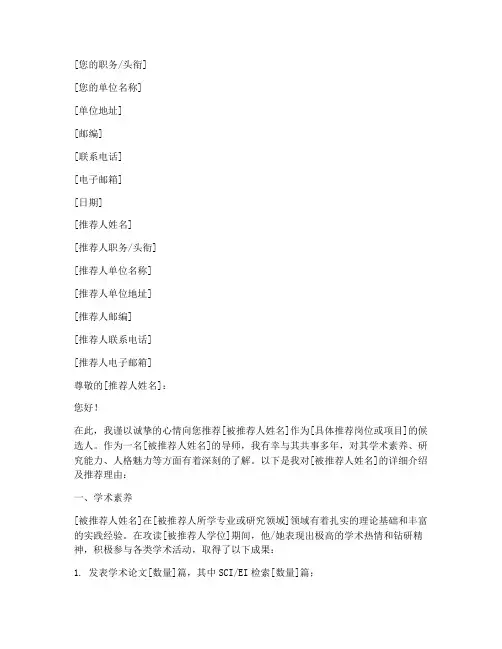 [您的职务/头衔]

[您的单位名称]

[单位地址]

[邮编]

[联系电话]

[电子邮箱]

[日期]

[推荐人姓名]

[推荐人职务/头衔]

[推荐人单位名称]

[推荐人单位地址]

[推荐人邮编]

[推荐人联系电话]

[推荐人电子邮箱]

尊敬的[推荐人姓名]：

您好！

在此，我谨以诚挚的心情向您推荐[被推荐人姓名]作为[具体推荐岗位或项目]的候选人。作为一名[被推荐人姓名]的导师，我有幸与其共事多年，对其学术素养、研究能力、人格魅力等方面有着深刻的了解。以下是我对[被推荐人姓名]的详细介绍及推荐理由：

一、学术素养

[被推荐人姓名]在[被推荐人所学专业或研究领域]领域有着扎实的理论基础和丰富的实践经验。在攻读[被推荐人学位]期间，他/她表现出极高的学术热情和钻研精神，积极参与各类学术活动，取得了以下成果：

1. 发表学术论文[数量]篇，其中SCI/EI检索[数量]篇；